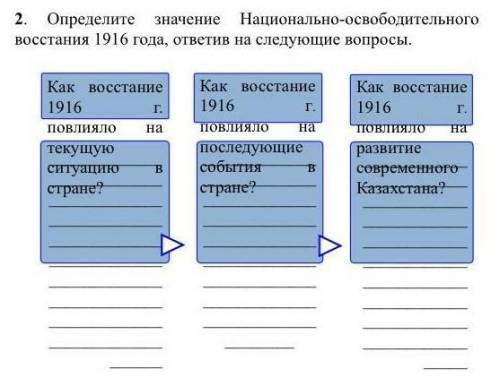 2. Определите значение Национально-освободительного восстания 1916 года, ответив на следующие вопросы.

Как восстание 1916 г. повлияло на текущую ситуацию в стране?

Как восстание 1916 г. повлияло на последующие события в стране?

Как восстание 1916 г. повлияло на развитие современного Казахстана?